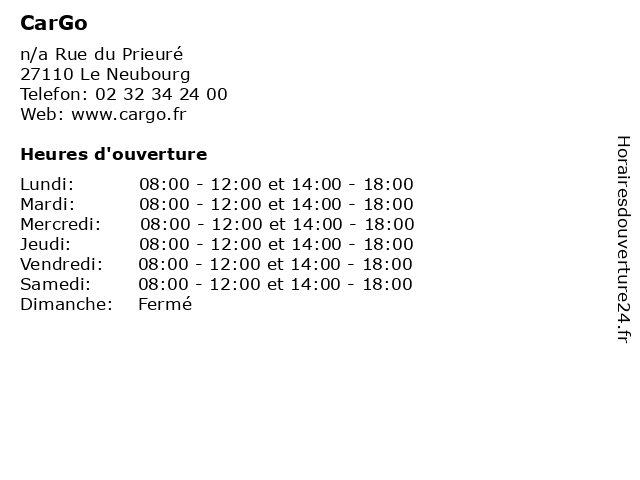 CarGo

n/a Rue du Prieuré
27110 Le Neubourg
Telefon: 02 32 34 24 00
Web: www.cargo.fr

Heures d'ouverture

Lundi: 08:00 - 12:00 et 14:00 - 18:00
Mardi: 08:00 - 12:00 et 14:00 - 18:00
Mercredi: 08:00 - 12:00 et 14:00 - 18:00
Jeudi: 08:00 - 12:00 et 14:00 - 18:00
Vendredi: 08:00 - 12:00 et 14:00 - 18:00
Samedi: 08:00 - 12:00 et 14:00 - 18:00
Dimanche: Fermé

Horairesdouverture24.fr